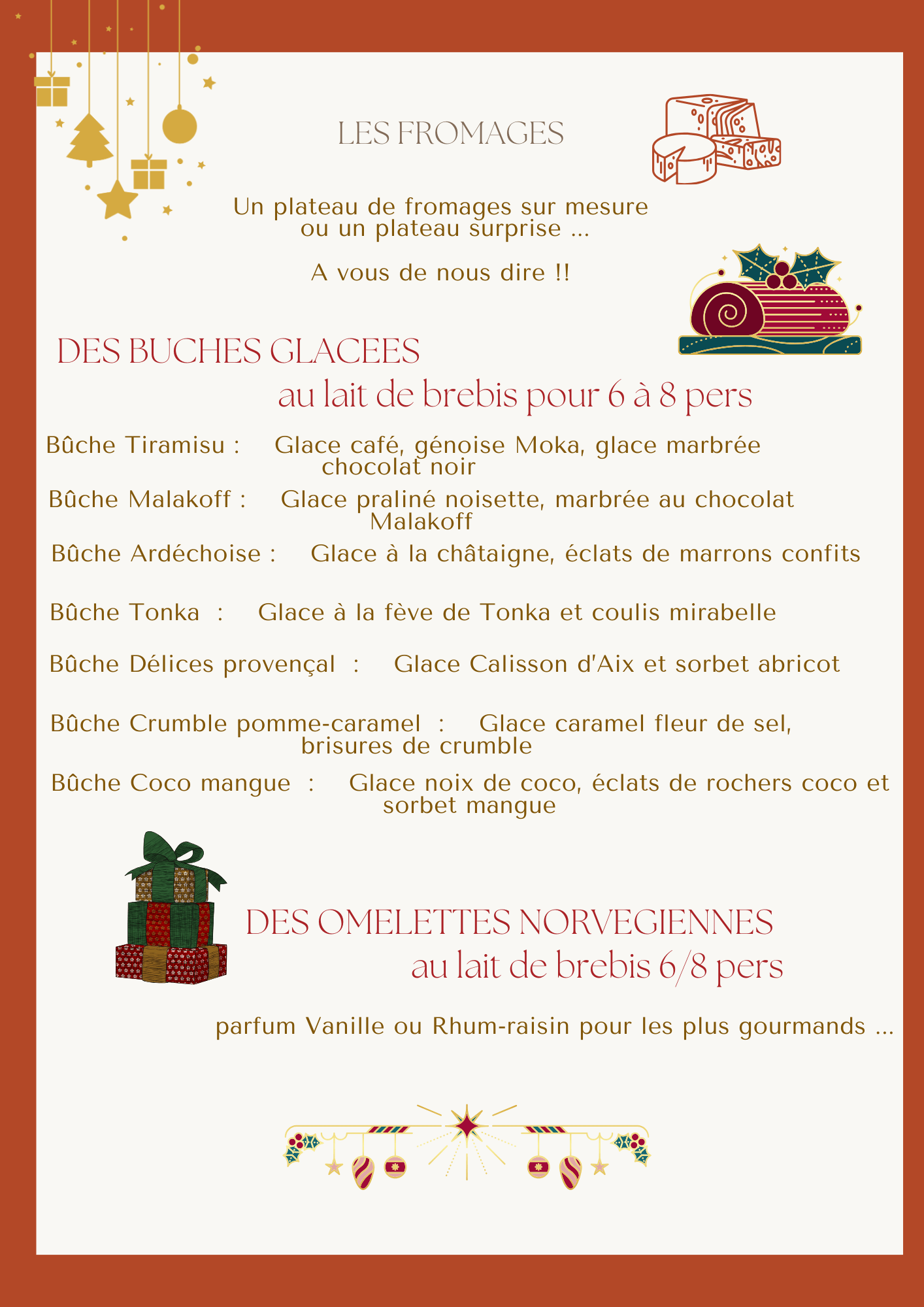 LES FROMAGES

Un plateau de fromages sur mesure ou un plateau surprise ...

A vous de nous dire !!

DES BUCHES GLACEES
au lait de brebis pour 6 à 8 pers

Bûche Tiramisu : Glace café, génoise Moka, glace marbrée chocolat noir

Bûche Malakoff : Glace praliné noisette, marbrée au chocolat Malakoff

Bûche Ardéchoise : Glace à la châtaigne, éclats de marrons confits

Bûche Tonka : Glace à la fève de Tonka et coulis mirabelle

Bûche Délices provençal : Glace Calisson d'Aix et sorbet abricot

Bûche Crumble pomme-caramel : Glace caramel fleur de sel, brisures de crumble

Bûche Coco mangue : Glace noix de coco, éclats de rochers coco et sorbet mangue

DES OMELETTES NORVEGIENNES
au lait de brebis 6/8 pers

parfum Vanille ou Rhum-raisin pour les plus gourmands ...